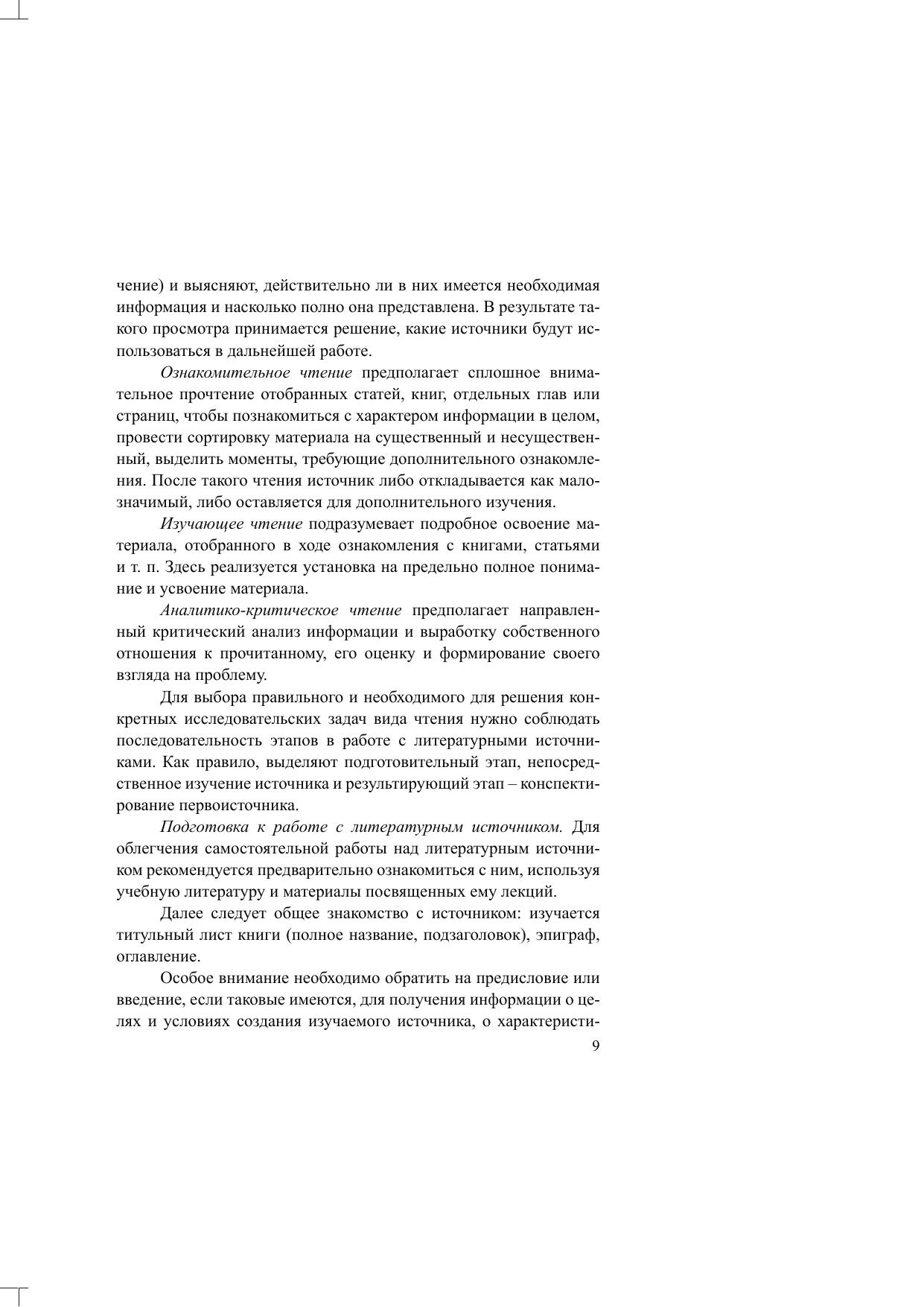 чение) и выясняют, действительно ли в них имеется необходимая информация и насколько полно она представлена. В результате такого просмотра принимается решение, какие источники будут использоваться в дальнейшей работе.

Ознакомительное чтение предполагает сплошное внимательное прочтение отобранных статей, книг, отдельных глав или страниц, чтобы познакомиться с характером информации в целом, провести сортировку материала на существенный и несущественный, выделить моменты, требующие дополнительного ознакомления. После такого чтения источник либо откладывается как малозначимый, либо оставляется для дополнительного изучения.

Изучающее чтение подразумевает подробное освоение материала, отобранного в ходе ознакомления с книгами, статьями и т. п. Здесь реализуется установка на предельно полное понимание и усвоение материала.

Аналитико-критическое чтение предполагает направленный критический анализ информации и выработку собственного отношения к прочитанному, его оценку и формирование своего взгляда на проблему.

Для выбора правильного и необходимого для решения конкретных исследовательских задач вида чтения нужно соблюдать последовательность этапов в работе с литературными источниками. Как правило, выделяют подготовительный этап, непосредственное изучение источника и результирующий этап – конспектирование первоисточника.

Подготовка к работе с литературным источником. Для облегчения самостоятельной работы над литературным источником рекомендуется предварительно ознакомиться с ним, используя учебную литературу и материалы посвященных ему лекций.

Далее следует общее знакомство с источником: изучается титульный лист книги (полное название, подзаголовок), эпиграф, оглавление.

Особое внимание необходимо обратить на предисловие или введение, если таковые имеются, для получения информации о целях и условиях создания изучаемого источника, о характеристи-

9